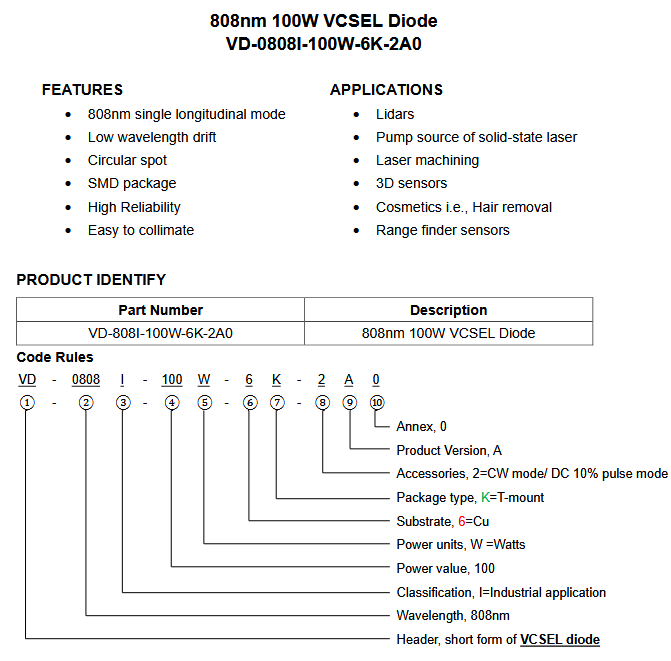 808nm 100W VCSEL Diode
VD-0808I-100W-6K-2A0

FEATURES
- 808nm single longitudinal mode
- Low wavelength drift
- Circular spot
- SMD package
- High Reliability
- Easy to collimate

APPLICATIONS
- Lidars
- Pump source of solid-state laser
- Laser machining
- 3D sensors
- Cosmetics i.e., Hair removal
- Range finder sensors

PRODUCT IDENTIFY

| Part Number | Description |
|---|---|
| VD-808I-100W-6K-2A0 | 808nm 100W VCSEL Diode |

Code Rules
VD - 0808 I - 100 W - 6 K - 2 A 0
① - ② ③ - ④ ⑤ - ⑥ ⑦ - ⑧ ⑨ ⑩

Annex, 0
Product Version, A
Accessories, 2=CW mode/ DC 10% pulse mode
Package type, K=T-mount
Substrate, 6=Cu
Power units, W =Watts
Power value, 100
Classification, I=Industrial application
Wavelength, 808nm
Header, short form of VCSEL diode